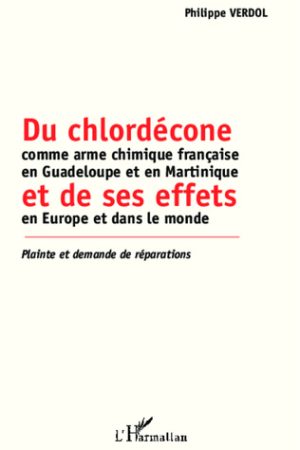 Philippe VERDOL

Du chlordécone
comme arme chimique française en Guadeloupe et en Martinique
et de ses effets
en Europe et dans le monde

Plainte et demande de réparations

L'Harmattan